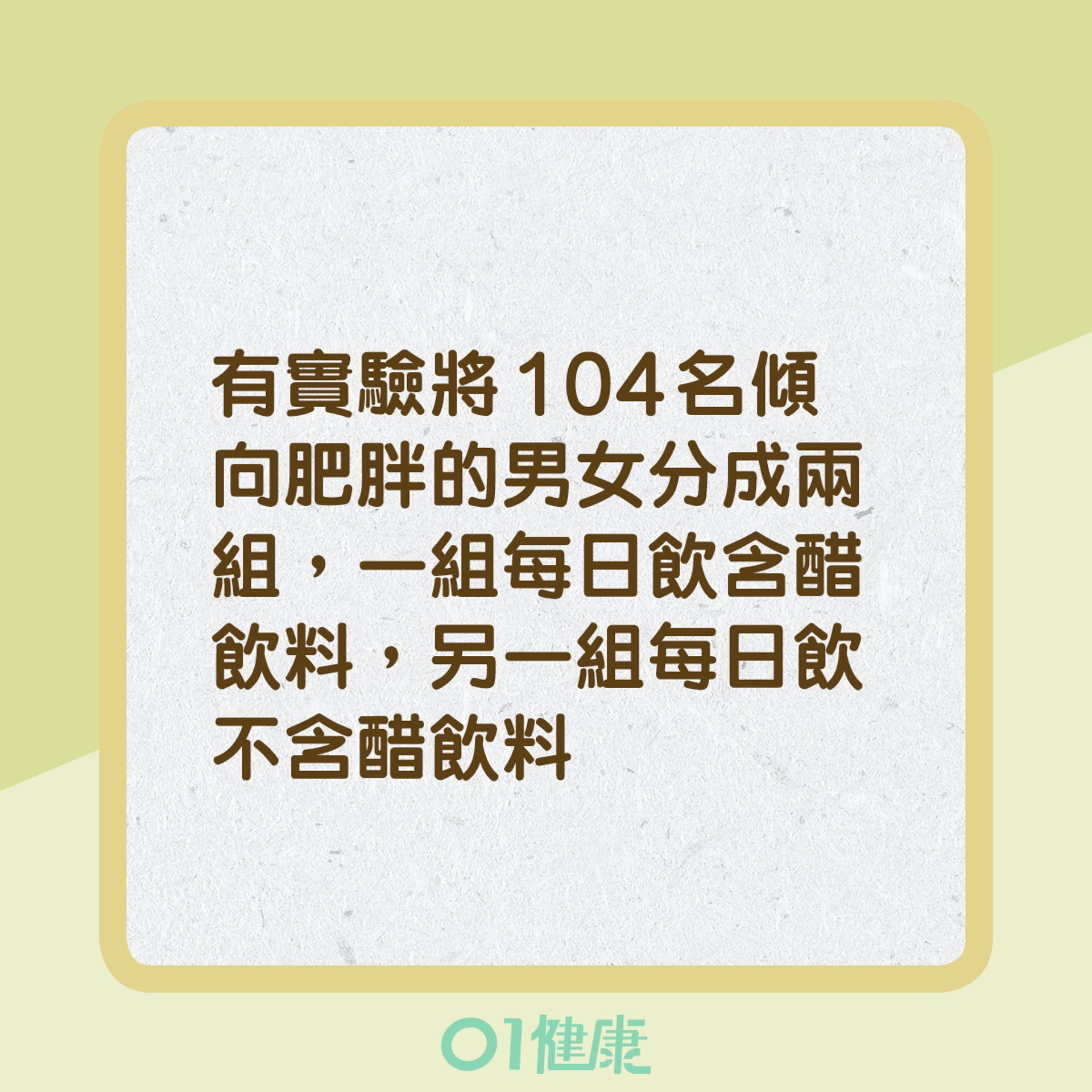 有實驗將104名傾向肥胖的男女分成兩組，一組每日飲含醋飲料，另一組每日飲不含醋飲料

01健康